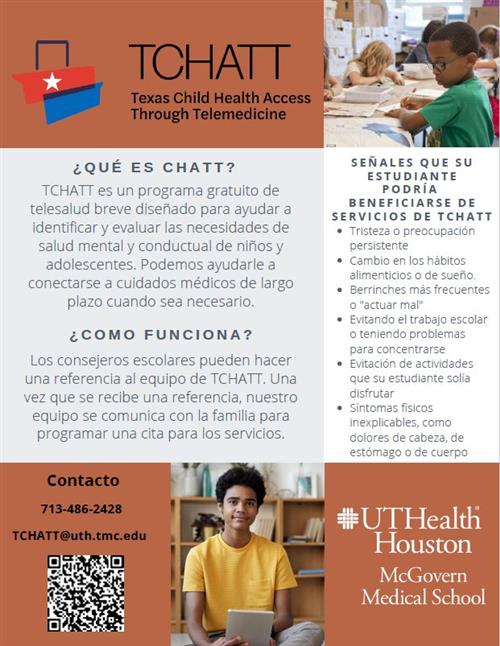 TCHATT
Texas Child Health Access Through Telemedicine

¿QUÉ ES CHATT?
TCHATT es un programa gratuito de telesalud breve diseñado para ayudar a identificar y evaluar las necesidades de salud mental y conductual de niños y adolescentes. Podemos ayudarle a conectarse a cuidados médicos de largo plazo cuando sea necesario.

¿COMO FUNCIONA?
Los consejeros escolares pueden hacer una referencia al equipo de TCHATT. Una vez que se recibe una referencia, nuestro equipo se comunica con la familia para programar una cita para los servicios.

SEÑALES QUE SU ESTUDIANTE PODRÍA BENEFICIARSE DE SERVICIOS DE TCHATT
- Tristeza o preocupación persistente
- Cambio en los hábitos alimenticios o de sueño.
- Berrinches más frecuentes o "actuar mal"
- Evitando el trabajo escolar o teniendo problemas para concentrarse
- Evitación de actividades que su estudiante solía disfrutar
- Síntomas físicos inexplicables, como dolores de cabeza, de estómago o de cuerpo

Contacto
713-486-2428
TCHATT@uth.tmc.edu

UTHealth Houston
McGovern Medical School